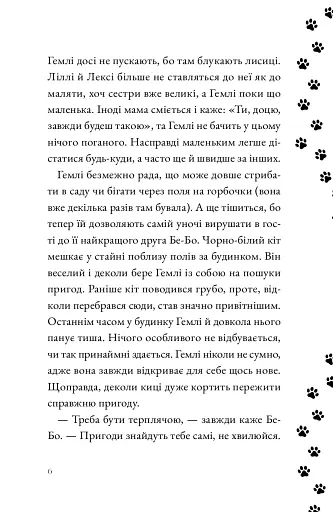 Гемлі досі не пускають, бо там блукають лисиці. Ліллі й Лексі більше не ставляться до неї як до маляти, хоч сестри вже великі, а Гемлі поки що маленька. Іноді мама сміється і каже: «Ти, доцю, завжди будеш такою», та Гемлі не бачить у цьому нічого поганого. Насправді маленьким легше дістатися будь-куди, а часто ще й швидше за інших.

Гемлі безмежно рада, що може довше стрибати в саду чи бігати через поля на горбочки (вона вже декілька разів там бувала). А ще тішиться, бо тепер їй дозволяють самій уночі вирушати в гості до її найкращого друга Бе-Бо. Чорно-білий кіт мешкає у стайні поблизу полів за будинком. Він веселий і деколи бере Гемлі із собою на пошуки пригод. Раніше кіт поводився грубо, проте, відколи перебрався сюди, став значно привітнішим. Останнім часом у будинку Гемлі й довкола нього панує тиша. Нічого особливого не відбувається, чи так принаймні здається. Гемлі ніколи не сумно, адже вона завжди відкриває для себе щось нове. Щоправда, деколи киці дуже кортить пережити справжню пригоду.

— Треба бути терплячою, — завжди каже Бе-Бо. — Пригоди знайдуть тебе самі, не хвилюйся.

6